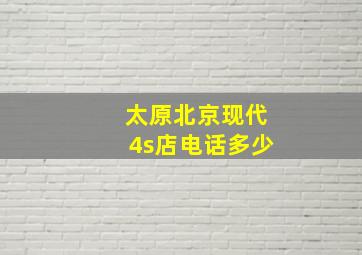 太原北京现代
4s店电话多少